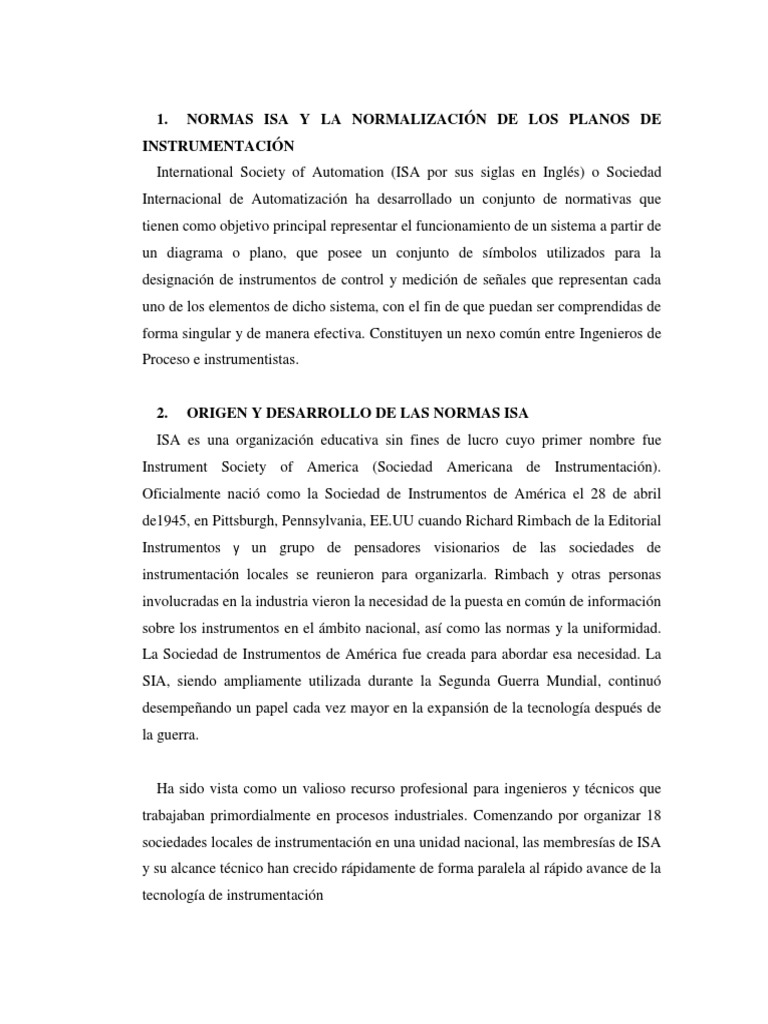 1. NORMAS ISA Y LA NORMALIZACIÓN DE LOS PLANOS DE INSTRUMENTACIÓN

International Society of Automation (ISA por sus siglas en Inglés) o Sociedad Internacional de Automatización ha desarrollado un conjunto de normativas que tienen como objetivo principal representar el funcionamiento de un sistema a partir de un diagrama o plano, que posee un conjunto de símbolos utilizados para la designación de instrumentos de control y medición de señales que representan cada uno de los elementos de dicho sistema, con el fin de que puedan ser comprendidas de forma singular y de manera efectiva. Constituyen un nexo común entre Ingenieros de Proceso e instrumentistas.

2. ORIGEN Y DESARROLLO DE LAS NORMAS ISA

ISA es una organización educativa sin fines de lucro cuyo primer nombre fue Instrument Society of America (Sociedad Americana de Instrumentación). Oficialmente nació como la Sociedad de Instrumentos de América el 28 de abril de1945, en Pittsburgh, Pennsylvania, EE.UU cuando Richard Rimbach de la Editorial Instrumentos y un grupo de pensadores visionarios de las sociedades de instrumentación locales se reunieron para organizarla. Rimbach y otras personas involucradas en la industria vieron la necesidad de la puesta en común de información sobre los instrumentos en el ámbito nacional, así como las normas y la uniformidad. La Sociedad de Instrumentos de América fue creada para abordar esa necesidad. La SIA, siendo ampliamente utilizada durante la Segunda Guerra Mundial, continuó desempeñando un papel cada vez mayor en la expansión de la tecnología después de la guerra.

Ha sido vista como un valioso recurso profesional para ingenieros y técnicos que trabajaban primordialmente en procesos industriales. Comenzando por organizar 18 sociedades locales de instrumentación en una unidad nacional, las membresías de ISA y su alcance técnico han crecido rápidamente de forma paralela al rápido avance de la tecnología de instrumentación